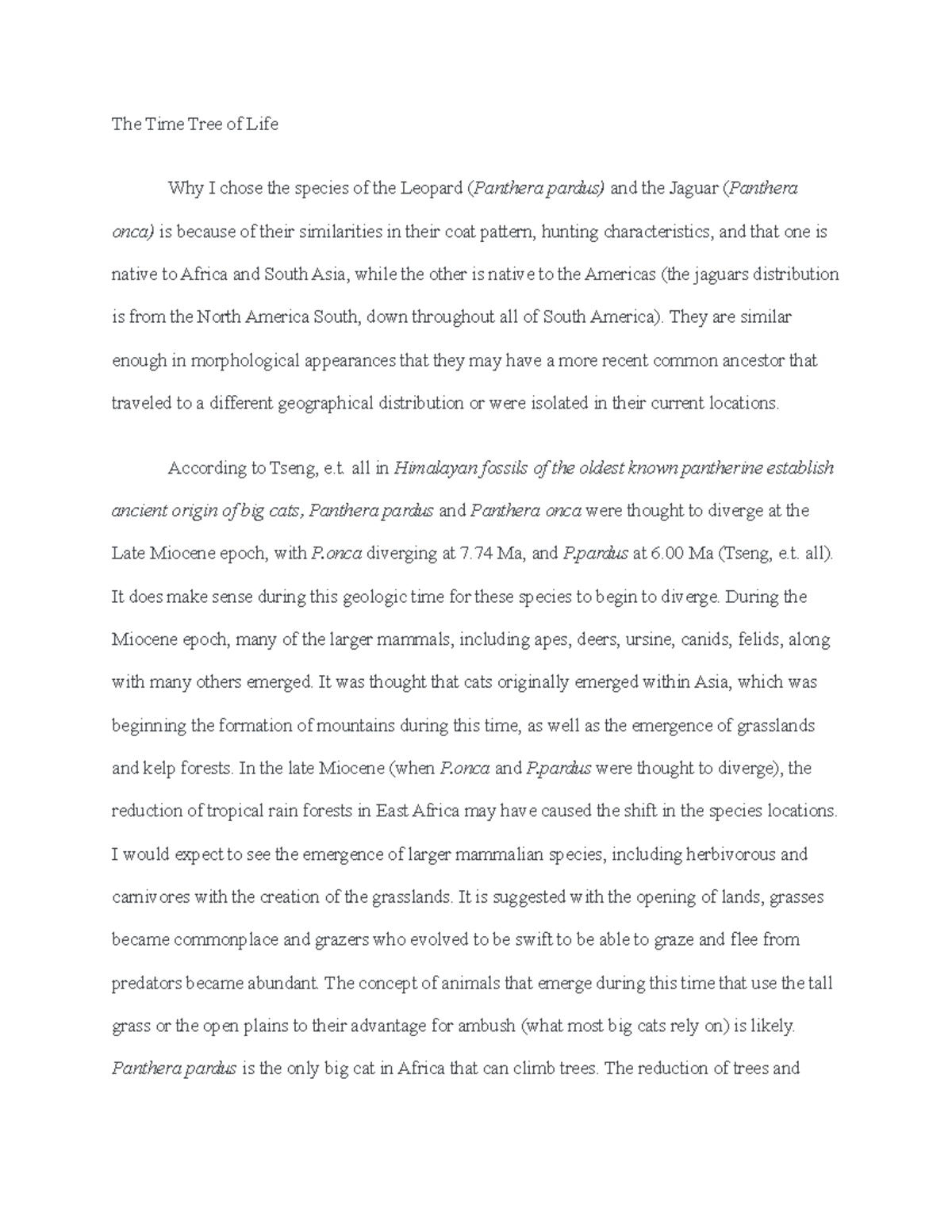 The Time Tree of Life

Why I chose the species of the Leopard (Panthera pardus) and the Jaguar (Panthera onca) is because of their similarities in their coat pattern, hunting characteristics, and that one is native to Africa and South Asia, while the other is native to the Americas (the jaguars distribution is from the North America South, down throughout all of South America). They are similar enough in morphological appearances that they may have a more recent common ancestor that traveled to a different geographical distribution or were isolated in their current locations.

According to Tseng, e.t. all in Himalayan fossils of the oldest known pantherine establish ancient origin of big cats, Panthera pardus and Panthera onca were thought to diverge at the Late Miocene epoch, with P.onca diverging at 7.74 Ma, and P.pardus at 6.00 Ma (Tseng, e.t. all). It does make sense during this geologic time for these species to begin to diverge. During the Miocene epoch, many of the larger mammals, including apes, deers, ursine, canids, felids, along with many others emerged. It was thought that cats originally emerged within Asia, which was beginning the formation of mountains during this time, as well as the emergence of grasslands and kelp forests. In the late Miocene (when P.onca and P.pardus were thought to diverge), the reduction of tropical rain forests in East Africa may have caused the shift in the species locations. I would expect to see the emergence of larger mammalian species, including herbivorous and carnivores with the creation of the grasslands. It is suggested with the opening of lands, grasses became commonplace and grazers who evolved to be swift to be able to graze and flee from predators became abundant. The concept of animals that emerge during this time that use the tall grass or the open plains to their advantage for ambush (what most big cats rely on) is likely. Panthera pardus is the only big cat in Africa that can climb trees. The reduction of trees and